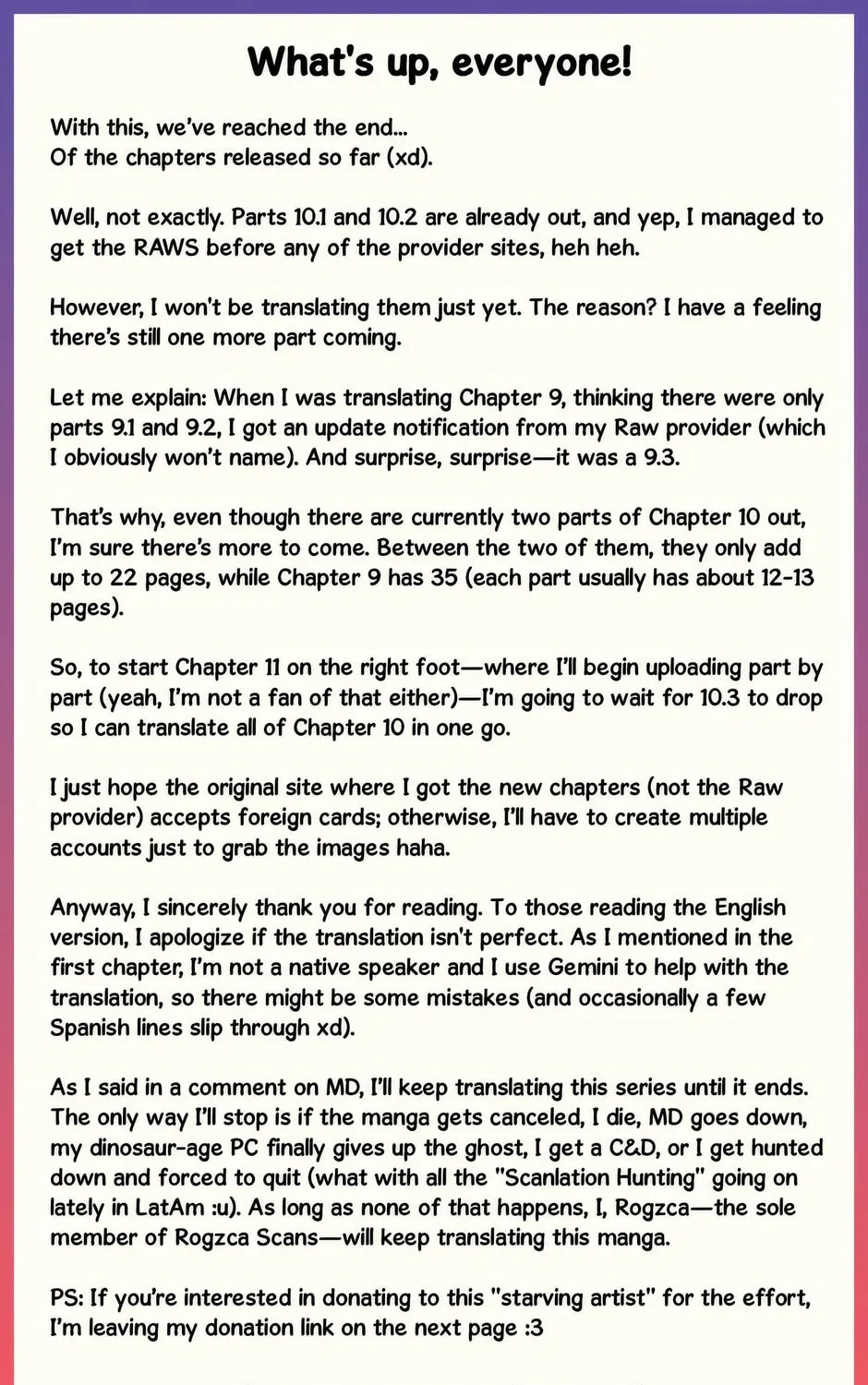 What's up, everyone!

With this, we've reached the end...
Of the chapters released so far (xd).

Well, not exactly. Parts 10.1 and 10.2 are already out, and yep, I managed to get the RAWS before any of the provider sites, heh heh.

However, I won't be translating them just yet. The reason? I have a feeling there's still one more part coming.

Let me explain: When I was translating Chapter 9, thinking there were only parts 9.1 and 9.2, I got an update notification from my Raw provider (which I obviously won't name). And surprise, surprise—it was a 9.3.

That's why, even though there are currently two parts of Chapter 10 out, I'm sure there's more to come. Between the two of them, they only add up to 22 pages, while Chapter 9 has 35 (each part usually has about 12-13 pages).

So, to start Chapter 11 on the right foot—where I'll begin uploading part by part (yeah, I'm not a fan of that either)—I'm going to wait for 10.3 to drop so I can translate all of Chapter 10 in one go.

I just hope the original site where I got the new chapters (not the Raw provider) accepts foreign cards; otherwise, I'll have to create multiple accounts just to grab the images haha.

Anyway, I sincerely thank you for reading. To those reading the English version, I apologize if the translation isn't perfect. As I mentioned in the first chapter, I'm not a native speaker and I use Gemini to help with the translation, so there might be some mistakes (and occasionally a few Spanish lines slip through xd).

As I said in a comment on MD, I'll keep translating this series until it ends. The only way I'll stop is if the manga gets canceled, I die, MD goes down, my dinosaur-age PC finally gives up the ghost, I get a C&D, or I get hunted down and forced to quit (what with all the "Scanlation Hunting" going on lately in LatAm :u). As long as none of that happens, I, Rogzca—the sole member of Rogzca Scans—will keep translating this manga.

PS: If you're interested in donating to this "starving artist" for the effort, I'm leaving my donation link on the next page :3